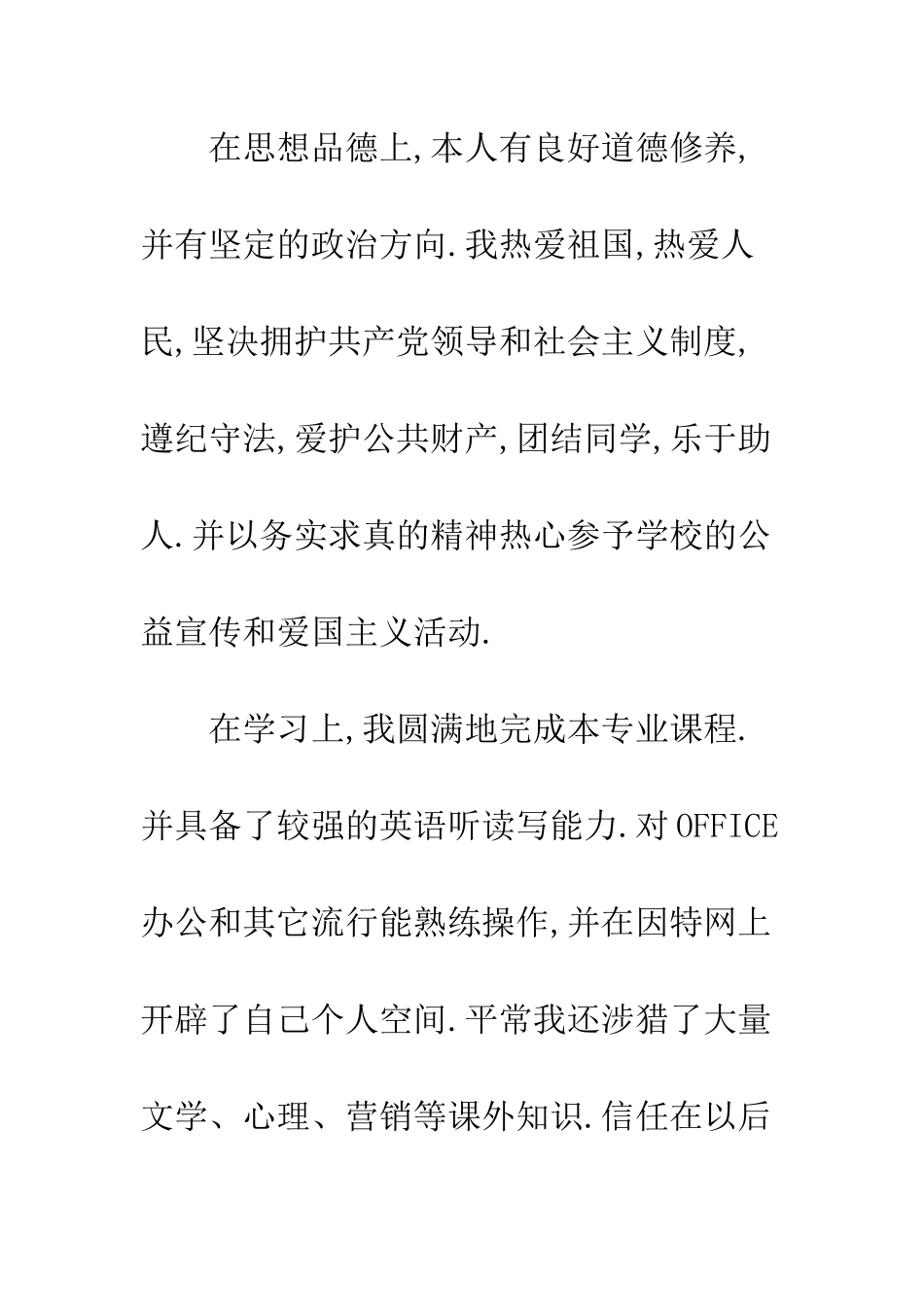 在思想品德上,本人有良好道德修养,并有坚定的政治方向.我热爱祖国,热爱人民,坚决拥护共产党领导和社会主义制度,遵纪守法,爱护公共财产,团结同学,乐于助人.并以务实求真的精神热心参予学校的公益宣传和爱国主义活动.

在学习上,我圆满地完成本专业课程.并具备了较强的英语听读写能力.对OFFICE办公和其它流行能熟练操作,并在因特网上开辟了自己个人空间.平常我还涉猎了大量文学、心理、营销等课外知识.信任在以后